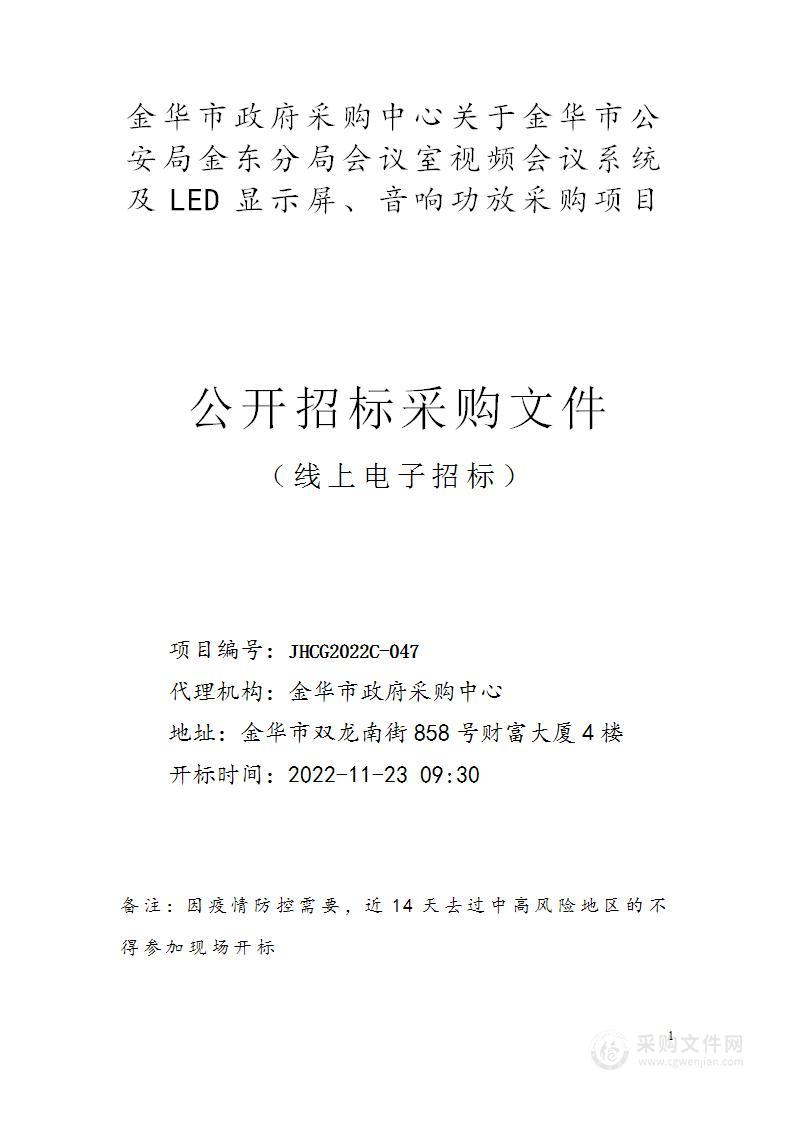 金华市政府采购中心关于金华市公安局金东分局会议室视频会议系统及 LED 显示屏、音响功放采购项目

公开招标采购文件

（线上电子招标）

项目编号：JHCG2022C-047

代理机构：金华市政府采购中心

地址：金华市双龙南街858号财富大厦4楼

开标时间：2022-11-23 09:30

备注：因疫情防控需要，近14天去过中高风险地区的不得参加现场开标

1

采购文件网
www.cgwenjian.com